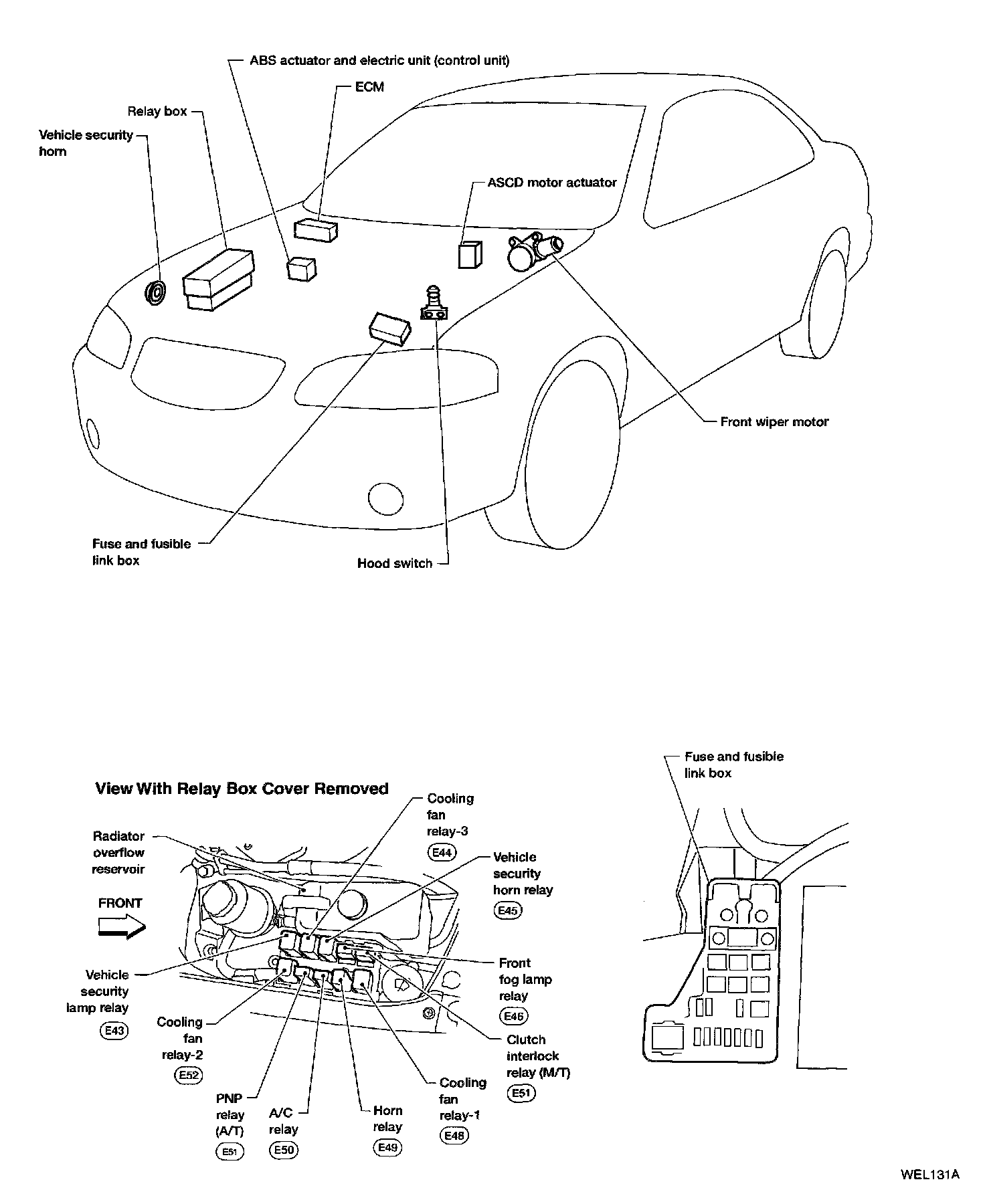 ABS actuator and electric unit (control unit)

ECM

Relay box

Vehicle security horn

ASCD motor actuator

Front wiper motor

Fuse and fusible link box

Hood switch

View With Relay Box Cover Removed

Radiator overflow reservoir

FRONT

Cooling fan relay-3
E44

Vehicle security horn relay
E45

Front fog lamp relay
E46

Clutch interlock relay (M/T)
E51

Vehicle security lamp relay
E43

Cooling fan relay-2
E52

PNP relay (A/T)
E51

A/C relay
E50

Horn relay
E49

Cooling fan relay-1
E48

Fuse and fusible link box

WEL131A